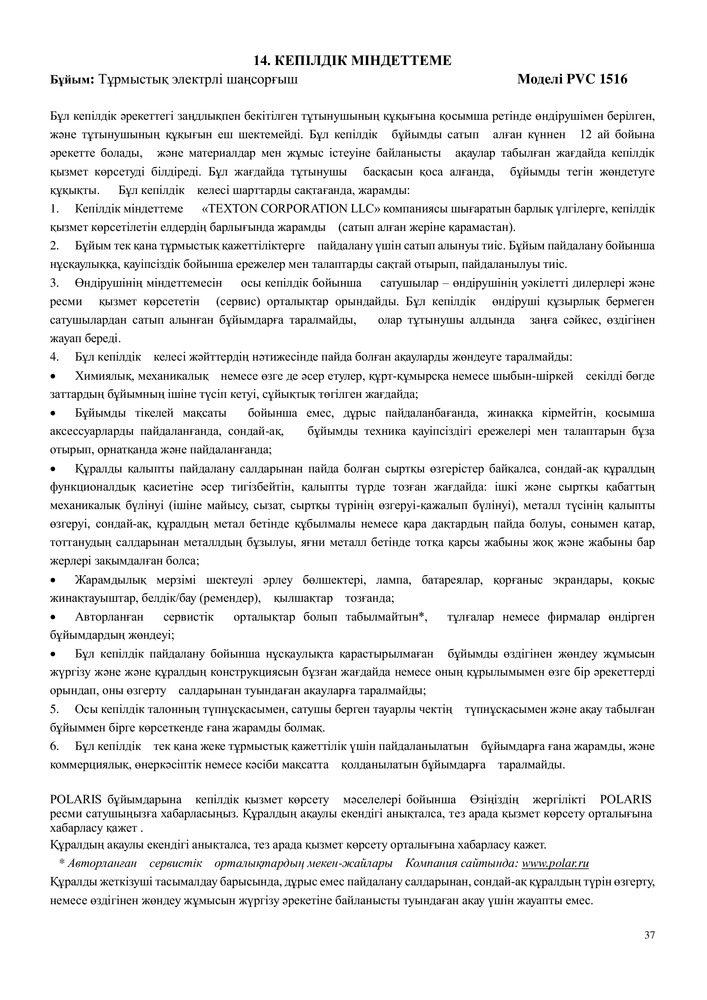 14. КЕПІЛДІК МІНДЕТТЕМЕ

Бұйым: Тұрмыстық электрлі шаңсорғыш Моделі PVC 1516

Бұл кепілдік әрекеттегі заңдылықпен бекітілген тұтынушының құқығына қосымша ретінде өндірушімен берілген, және тұтынушының құқығын еш шектемейді. Бұл кепілдік бұйымды сатып алған күннен 12 ай бойына әрекетте болады, және материалдар мен жұмыс істеуіне байланысты ақаулар табылған жағдайда кепілдік қызмет көрсетуді білдіреді. Бұл жағдайда тұтынушы басқасын қоса алғанда, бұйымды тегін жөндетуге құқықты. Бұл кепілдік келесі шарттарды сақтағанда, жарамды:

1. Кепілдік міндеттеме «TEXTON CORPORATION LLC» компаниясы шығаратын барлық үлгілерге, кепілдік қызмет көрсетілетін елдердің барлығында жарамды (сатып алған жеріне қарамастан).

2. Бұйым тек қана тұрмыстық қажеттіліктерге пайдалану үшін сатып алынуы тиіс. Бұйым пайдалану бойынша нұсқаулыққа, қауіпсіздік бойынша ережелер мен талаптарды сақтай отырып, пайдаланылуы тиіс.

3. Өндірушінің міндеттемесін осы кепілдік бойынша сатушылар – өндірушінің уәкілетті дилерлері және ресми қызмет көрсететін (сервис) орталықтар орындайды. Бұл кепілдік өндіруші құзырлық бермеген сатушылардан сатып алынған бұйымдарға таралмайды, олар тұтынушы алдында заңға сәйкес, өздігінен жауап береді.

4. Бұл кепілдік келесі жәйттердің нәтижесінде пайда болған ақауларды жөндеуге таралмайды:

• Химиялық, механикалық немесе өзге де әсер етулер, құрт-құмырсқа немесе шыбын-шіркей секілді бөгде заттардың бұйымның ішіне түсіп кетуі, сұйықтық төгілген жағдайда;

• Бұйымды тікелей мақсаты бойынша емес, дұрыс пайдаланбағанда, жинаққа кірмейтін, қосымша аксессуарларды пайдаланғанда, сондай-ақ, бұйымды техника қауіпсіздігі ережелері мен талаптарын бұза отырып, орнатқанда және пайдаланғанда;

• Құралды қалыпты пайдалану салдарынан пайда болған сыртқы өзгерістер байқалса, сондай-ақ құралдың функционалдық қасиетіне әсер тигізбейтін, қалыпты түрде тозған жағдайда: ішкі және сыртқы қабаттың механикалық бүлінуі (ішіне майысу, сызат, сыртқы түрінің өзгеруі-қажалып бүлінуі), металл түсінің қалыпты өзгеруі, сондай-ақ, құралдың метал бетінде құбылмалы немесе қара дақтардың пайда болуы, сонымен қатар, тоттанудың салдарынан металлдың бұзылуы, яғни металл бетінде тотқа қарсы жабыны жоқ және жабыны бар жерлері зақымдалған болса;

• Жарамдылық мерзімі шектеулі әрлеу бөлшектері, лампа, батареялар, қорғаныс экрандары, қоқыс жинақтауыштар, белдік/бау (ремендер), қылшақтар тозғанда;

• Авторланған сервистік орталықтар болып табылмайтын*, тұлғалар немесе фирмалар өндірген бұйымдардың жөндеуі;

• Бұл кепілдік пайдалану бойынша нұсқаулықта қарастырылмаған бұйымды өздігінен жөндеу жұмысын жүргізу және және құралдың конструкциясын бұзған жағдайда немесе оның құрылымымен өзге бір әрекеттерді орындап, оны өзгерту салдарынан туындаған ақауларға таралмайды;

5. Осы кепілдік талонның түпнұсқасымен, сатушы берген тауарлы чектің түпнұсқасымен және ақау табылған бұйыммен бірге көрсеткенде ғана жарамды болмақ.

6. Бұл кепілдік тек қана жеке тұрмыстық қажеттілік үшін пайдаланылатын бұйымдарға ғана жарамды, және коммерциялық, өнеркәсіптік немесе кәсіби мақсатта қолданылатын бұйымдарға таралмайды.

POLARIS бұйымдарына кепілдік қызмет көрсету мәселелері бойынша Өзіңіздің жергілікті POLARIS ресми сатушыңызға хабарласыңыз. Құралдың ақаулы екендігі анықталса, тез арада қызмет көрсету орталығына хабарласу қажет .

Құралдың ақаулы екендігі анықталса, тез арада қызмет көрсету орталығына хабарласу қажет.

* Авторланған сервистік орталықтардың мекен-жайлары Компания сайтында: www.polar.ru

Құралды жеткізуші тасымалдау барысында, дұрыс емес пайдалану салдарынан, сондай-ақ құралдың түрін өзгерту, немесе өздігінен жөндеу жұмысын жүргізу әрекетіне байланысты туындаған ақау үшін жауапты емес.

37